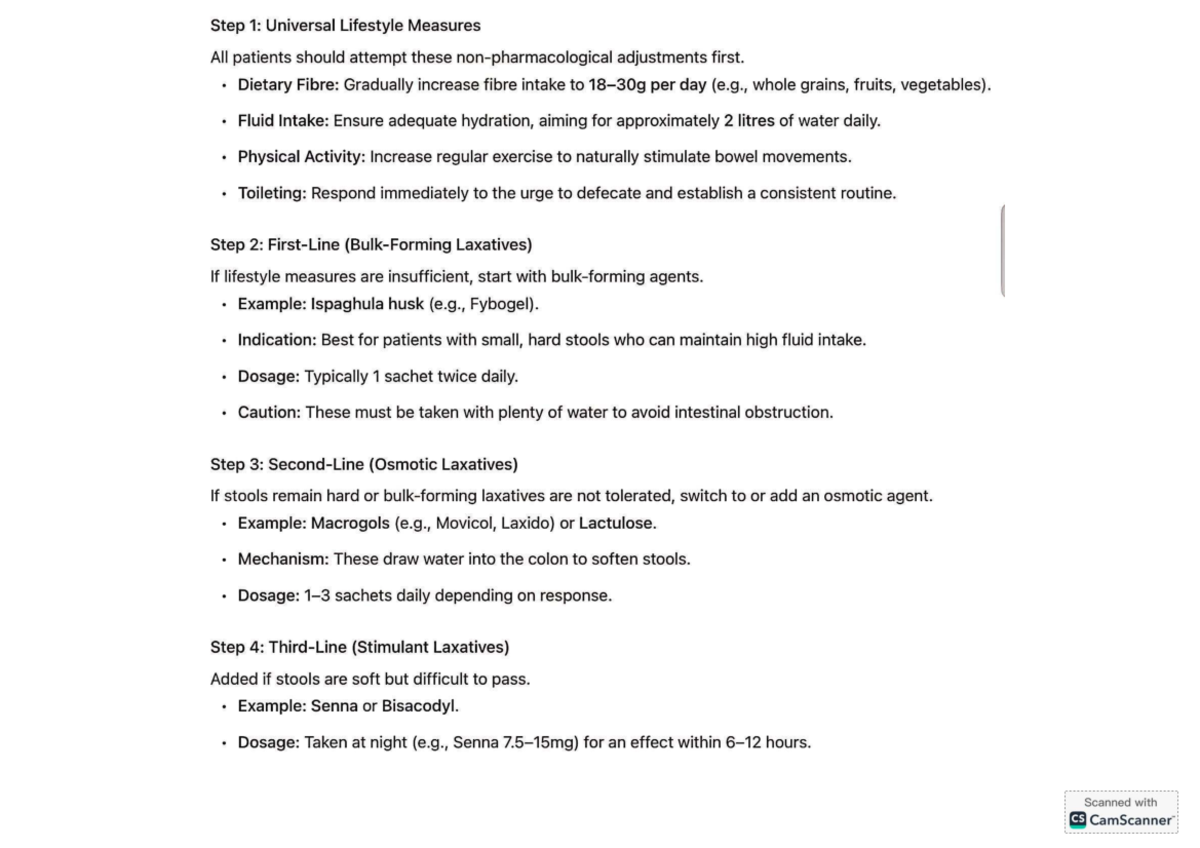 Step 1: Universal Lifestyle Measures

All patients should attempt these non-pharmacological adjustments first.

• Dietary Fibre: Gradually increase fibre intake to 18–30g per day (e.g., whole grains, fruits, vegetables).
• Fluid Intake: Ensure adequate hydration, aiming for approximately 2 litres of water daily.
• Physical Activity: Increase regular exercise to naturally stimulate bowel movements.
• Toileting: Respond immediately to the urge to defecate and establish a consistent routine.

Step 2: First-Line (Bulk-Forming Laxatives)

If lifestyle measures are insufficient, start with bulk-forming agents.

• Example: Ispaghula husk (e.g., Fybogel).
• Indication: Best for patients with small, hard stools who can maintain high fluid intake.
• Dosage: Typically 1 sachet twice daily.
• Caution: These must be taken with plenty of water to avoid intestinal obstruction.

Step 3: Second-Line (Osmotic Laxatives)

If stools remain hard or bulk-forming laxatives are not tolerated, switch to or add an osmotic agent.

• Example: Macrogols (e.g., Movicol, Laxido) or Lactulose.
• Mechanism: These draw water into the colon to soften stools.
• Dosage: 1–3 sachets daily depending on response.

Step 4: Third-Line (Stimulant Laxatives)

Added if stools are soft but difficult to pass.

• Example: Senna or Bisacodyl.
• Dosage: Taken at night (e.g., Senna 7.5–15mg) for an effect within 6–12 hours.

Scanned with
CamScanner